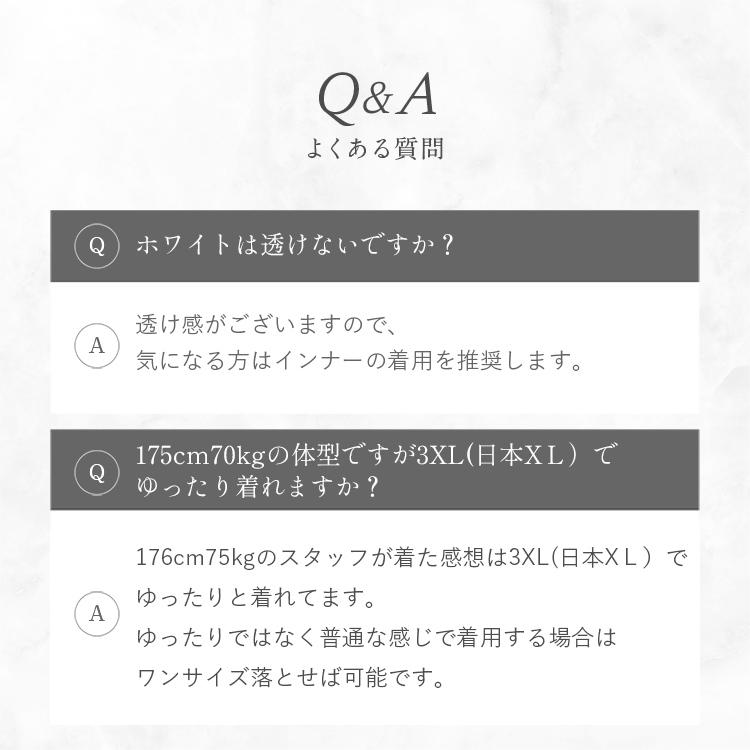 Q&A
よくある質問

Q

ホワイトは透けないですか？

A

透け感がございますので、
気になる方はインナーの着用を推奨します。

Q

175cm70kgの体型ですが3XL(日本ＸＬ）で
ゆったり着れますか？

A

176cm75kgのスタッフが着た感想は3XL(日本ＸＬ）で
ゆったりと着れてます。
ゆったりではなく普通な感じで着用する場合は
ワンサイズ落とせば可能です。